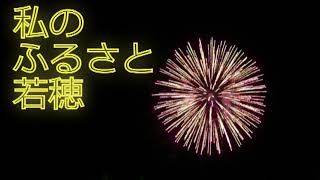 私の
ふるさと
若穂